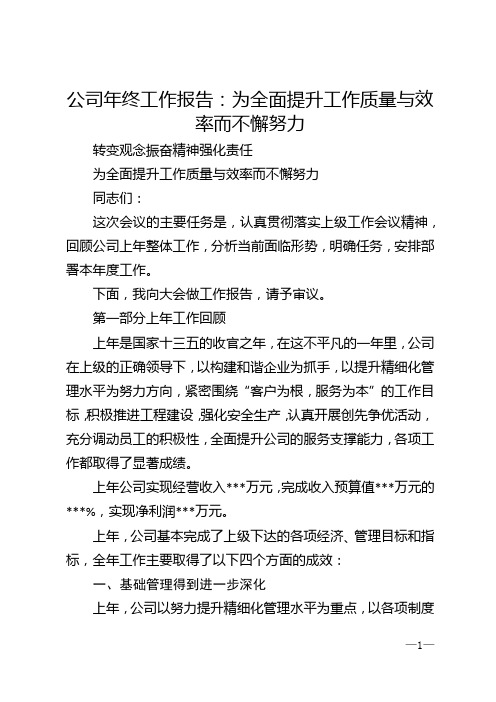 公司年终工作报告：为全面提升工作质量与效率而不懈努力

转变观念振奋精神强化责任

为全面提升工作质量与效率而不懈努力

同志们：

这次会议的主要任务是，认真贯彻落实上级工作会议精神，回顾公司上年整体工作，分析当前面临形势，明确任务，安排部署本年度工作。

下面，我向大会做工作报告，请予审议。

第一部分上年工作回顾

上年是国家十三五的收官之年，在这不平凡的一年里，公司在上级的正确领导下，以构建和谐企业为抓手，以提升精细化管理水平为努力方向，紧密围绕“客户为根，服务为本”的工作目标，积极推进工程建设，强化安全生产，认真开展创先争优活动，充分调动员工的积极性，全面提升公司的服务支撑能力，各项工作都取得了显著成绩。

上年公司实现经营收入***万元，完成收入预算值***万元的***%，实现净利润***万元。

上年，公司基本完成了上级下达的各项经济、管理目标和指标，全年工作主要取得了以下四个方面的成效：

一、基础管理得到进一步深化

上年，公司以努力提升精细化管理水平为重点，以各项制度

—1—